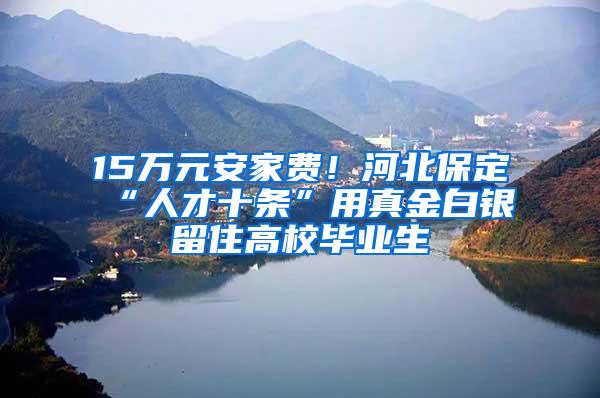 15万元安家费！河北保定“人才十条”用真金白银留住高校毕业生